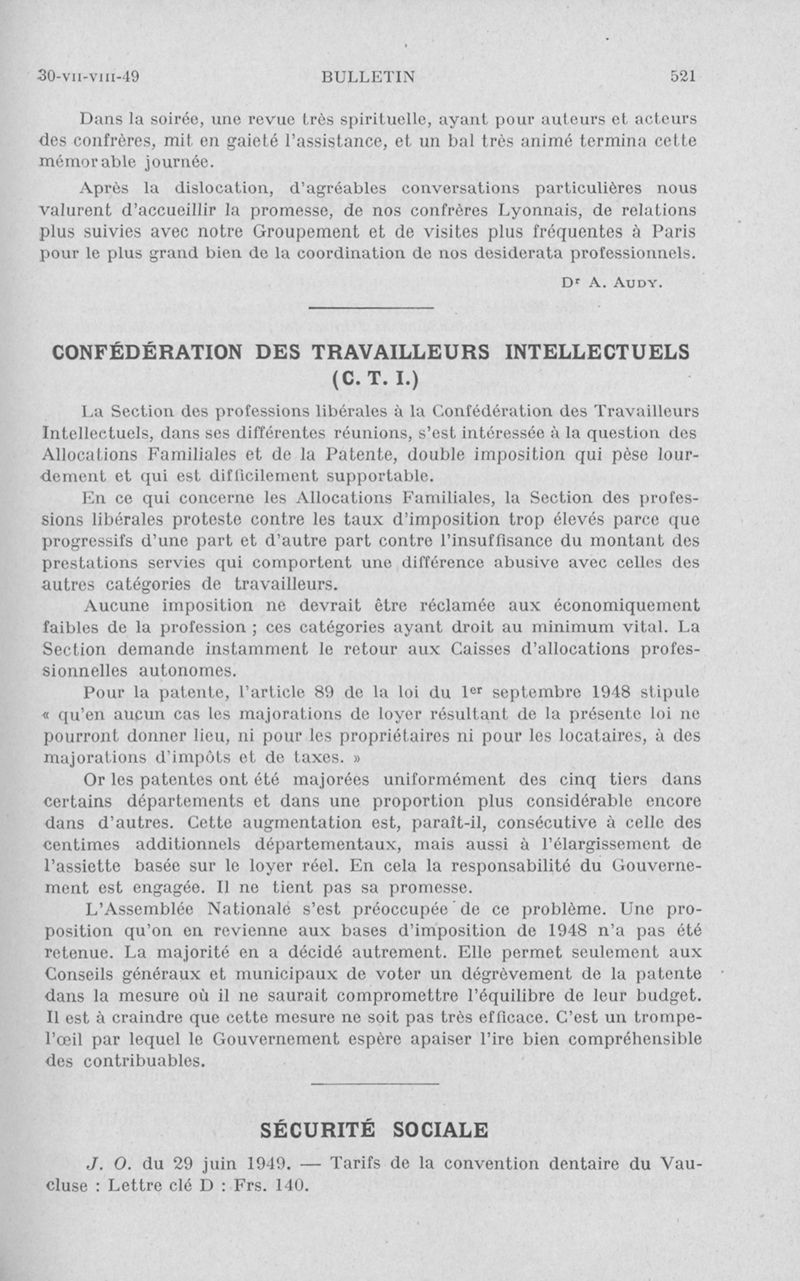 30-VII-VIII-49 BULLETIN 521

Dans la soirée, une revue très spirituelle, ayant pour auteurs et acteurs des confrères, mit en gaieté l'assistance, et un bal très animé termina cette mémorable journée.

Après la dislocation, d'agréables conversations particulières nous valurent d'accueillir la promesse, de nos confrères Lyonnais, de relations plus suivies avec notre Groupement et de visites plus fréquentes à Paris pour le plus grand bien de la coordination de nos desiderata professionnels.

Dr A. AUDY.

CONFÉDÉRATION DES TRAVAILLEURS INTELLECTUELS (C. T. I.)

La Section des professions libérales à la Confédération des Travailleurs Intellectuels, dans ses différentes réunions, s'est intéressée à la question des Allocations Familiales et de la Patente, double imposition qui pèse lourdement et qui est difficilement supportable.

En ce qui concerne les Allocations Familiales, la Section des professions libérales proteste contre les taux d'imposition trop élevés parce que progressifs d'une part et d'autre part contre l'insuffisance du montant des prestations servies qui comportent une différence abusive avec celles des autres catégories de travailleurs.

Aucune imposition ne devrait être réclamée aux économiquement faibles de la profession ; ces catégories ayant droit au minimum vital. La Section demande instamment le retour aux Caisses d'allocations professionnelles autonomes.

Pour la patente, l'article 89 de la loi du 1er septembre 1948 stipule « qu'en aucun cas les majorations de loyer résultant de la présente loi ne pourront donner lieu, ni pour les propriétaires ni pour les locataires, à des majorations d'impôts et de taxes. »

Or les patentes ont été majorées uniformément des cinq tiers dans certains départements et dans une proportion plus considérable encore dans d'autres. Cette augmentation est, paraît-il, consécutive à celle des centimes additionnels départementaux, mais aussi à l'élargissement de l'assiette basée sur le loyer réel. En cela la responsabilité du Gouvernement est engagée. Il ne tient pas sa promesse.

L'Assemblée Nationale s'est préoccupée de ce problème. Une proposition qu'on en revienne aux bases d'imposition de 1948 n'a pas été retenue. La majorité en a décidé autrement. Elle permet seulement aux Conseils généraux et municipaux de voter un dégrèvement de la patente dans la mesure où il ne saurait compromettre l'équilibre de leur budget. Il est à craindre que cette mesure ne soit pas très efficace. C'est un trompe-l'œil par lequel le Gouvernement espère apaiser l'ire bien compréhensible des contribuables.

SÉCURITÉ SOCIALE

J. O. du 29 juin 1949. — Tarifs de la convention dentaire du Vaucluse : Lettre clé D : Frs. 140.